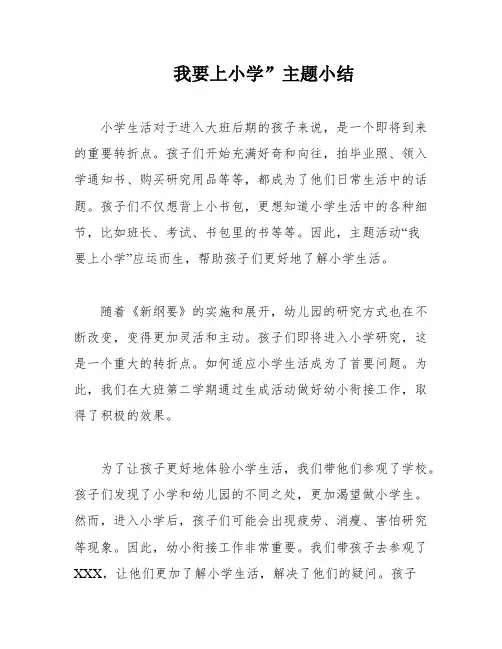 我要上小学”主题小结

小学生活对于进入大班后期的孩子来说，是一个即将到来的重要转折点。孩子们开始充满好奇和向往，拍毕业照、领入学通知书、购买研究用品等等，都成为了他们日常生活中的话题。孩子们不仅想背上小书包，更想知道小学生活中的各种细节，比如班长、考试、书包里的书等等。因此，主题活动“我要上小学”应运而生，帮助孩子们更好地了解小学生活。

随着《新纲要》的实施和展开，幼儿园的研究方式也在不断改变，变得更加灵活和主动。孩子们即将进入小学研究，这是一个重大的转折点。如何适应小学生活成为了首要问题。为此，我们在大班第二学期通过生成活动做好幼小衔接工作，取得了积极的效果。

为了让孩子更好地体验小学生活，我们带他们参观了学校。孩子们发现了小学和幼儿园的不同之处，更加渴望做小学生。然而，进入小学后，孩子们可能会出现疲劳、消瘦、害怕研究等现象。因此，幼小衔接工作非常重要。我们带孩子去参观了XXX，让他们更加了解小学生活，解决了他们的疑问。孩子